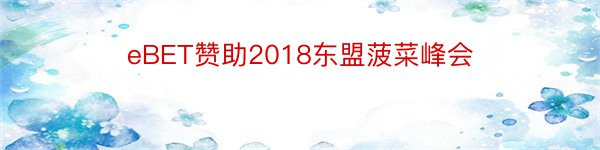 eBET赞助2018东盟菠菜峰会